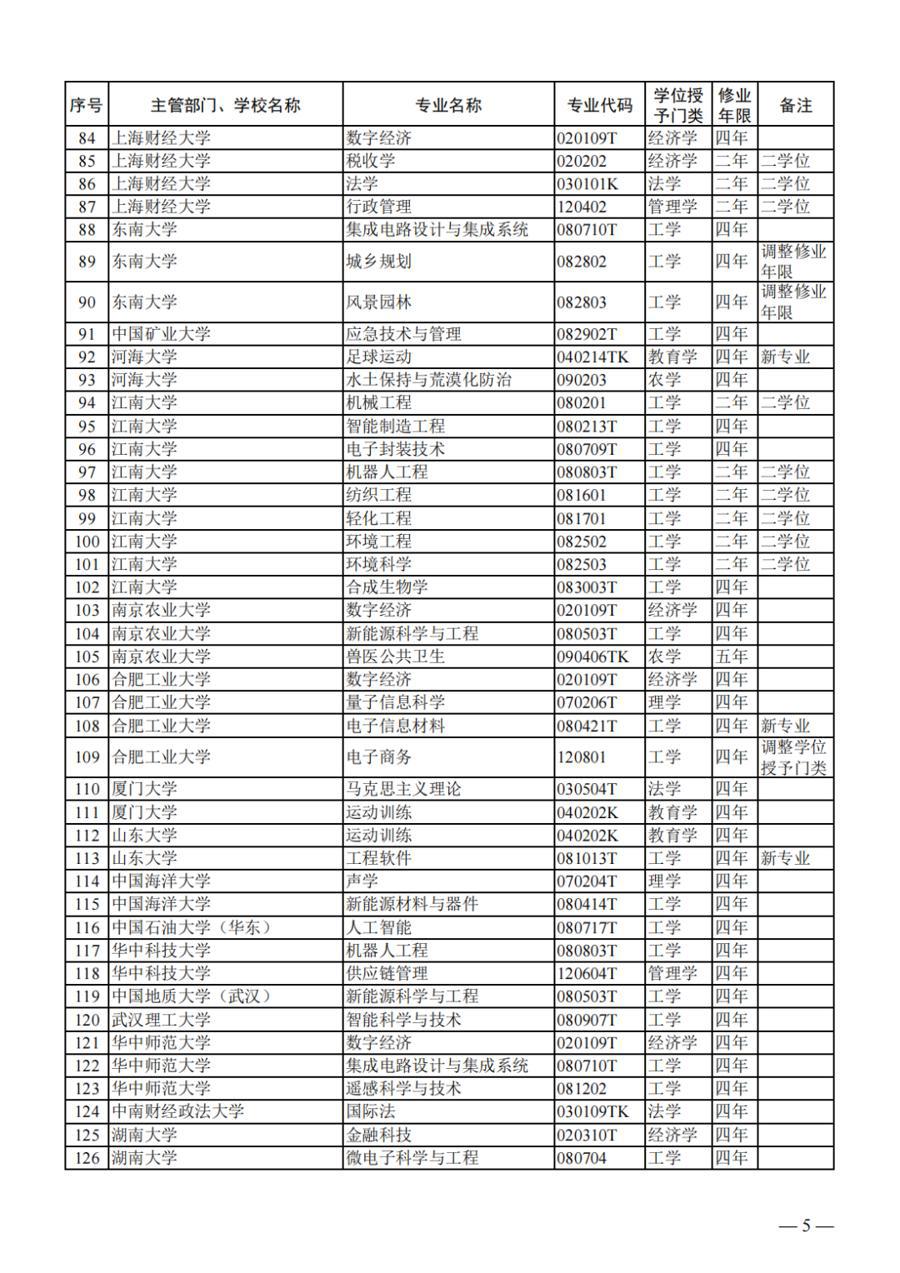 | 序号 | 主管部门、学校名称 | 专业名称 | 专业代码 | 学位授予门类 | 修业年限 | 备注 |
|---|---|---|---|---|---|---|
| 84 | 上海财经大学 | 数字经济 | 020109T | 经济学 | 四年 | |
| 85 | 上海财经大学 | 税收学 | 020202 | 经济学 | 二年 | 二学位 |
| 86 | 上海财经大学 | 法学 | 030101K | 法学 | 二年 | 二学位 |
| 87 | 上海财经大学 | 行政管理 | 120402 | 管理学 | 二年 | 二学位 |
| 88 | 东南大学 | 集成电路设计与集成系统 | 080710T | 工学 | 四年 | |
| 89 | 东南大学 | 城乡规划 | 082802 | 工学 | 四年 | 调整修业年限 |
| 90 | 东南大学 | 风景园林 | 082803 | 工学 | 四年 | 调整修业年限 |
| 91 | 中国矿业大学 | 应急技术与管理 | 082902T | 工学 | 四年 | |
| 92 | 河海大学 | 足球运动 | 040214TK | 教育学 | 四年 | 新专业 |
| 93 | 河海大学 | 水土保持与荒漠化防治 | 090203 | 农学 | 四年 | |
| 94 | 江南大学 | 机械工程 | 080201 | 工学 | 二年 | 二学位 |
| 95 | 江南大学 | 智能制造工程 | 080213T | 工学 | 四年 | |
| 96 | 江南大学 | 电子封装技术 | 080709T | 工学 | 四年 | |
| 97 | 江南大学 | 机器人工程 | 080803T | 工学 | 二年 | 二学位 |
| 98 | 江南大学 | 纺织工程 | 081601 | 工学 | 二年 | 二学位 |
| 99 | 江南大学 | 轻化工程 | 081701 | 工学 | 二年 | 二学位 |
| 100 | 江南大学 | 环境工程 | 082502 | 工学 | 二年 | 二学位 |
| 101 | 江南大学 | 环境科学 | 082503 | 工学 | 二年 | 二学位 |
| 102 | 江南大学 | 合成生物学 | 083003T | 工学 | 四年 | |
| 103 | 南京农业大学 | 数字经济 | 020109T | 经济学 | 四年 | |
| 104 | 南京农业大学 | 新能源科学与工程 | 080503T | 工学 | 四年 | |
| 105 | 南京农业大学 | 兽医公共卫生 | 090406TK | 农学 | 五年 | |
| 106 | 合肥工业大学 | 数字经济 | 020109T | 经济学 | 四年 | |
| 107 | 合肥工业大学 | 量子信息科学 | 070206T | 理学 | 四年 | |
| 108 | 合肥工业大学 | 电子信息材料 | 080421T | 工学 | 四年 | 新专业 |
| 109 | 合肥工业大学 | 电子商务 | 120801 | 工学 | 四年 | 调整学位授予门类 |
| 110 | 厦门大学 | 马克思主义理论 | 030504T | 法学 | 四年 | |
| 111 | 厦门大学 | 运动训练 | 040202K | 教育学 | 四年 | |
| 112 | 山东大学 | 运动训练 | 040202K | 教育学 | 四年 | |
| 113 | 山东大学 | 工程软件 | 081013T | 工学 | 四年 | 新专业 |
| 114 | 中国海洋大学 | 声学 | 070204T | 理学 | 四年 | |
| 115 | 中国海洋大学 | 新能源材料与器件 | 080414T | 工学 | 四年 | |
| 116 | 中国石油大学（华东） | 人工智能 | 080717T | 工学 | 四年 | |
| 117 | 华中科技大学 | 机器人工程 | 080803T | 工学 | 四年 | |
| 118 | 华中科技大学 | 供应链管理 | 120604T | 管理学 | 四年 | |
| 119 | 中国地质大学（武汉） | 新能源科学与工程 | 080503T | 工学 | 四年 | |
| 120 | 武汉理工大学 | 智能科学与技术 | 080907T | 工学 | 四年 | |
| 121 | 华中师范大学 | 数字经济 | 020109T | 经济学 | 四年 | |
| 122 | 华中师范大学 | 集成电路设计与集成系统 | 080710T | 工学 | 四年 | |
| 123 | 华中师范大学 | 遥感科学与技术 | 081202 | 工学 | 四年 | |
| 124 | 中南财经政法大学 | 国际法 | 030109TK | 法学 | 四年 | |
| 125 | 湖南大学 | 金融科技 | 020310T | 经济学 | 四年 | |
| 126 | 湖南大学 | 微电子科学与工程 | 080704 | 工学 | 四年 | |

— 5 —